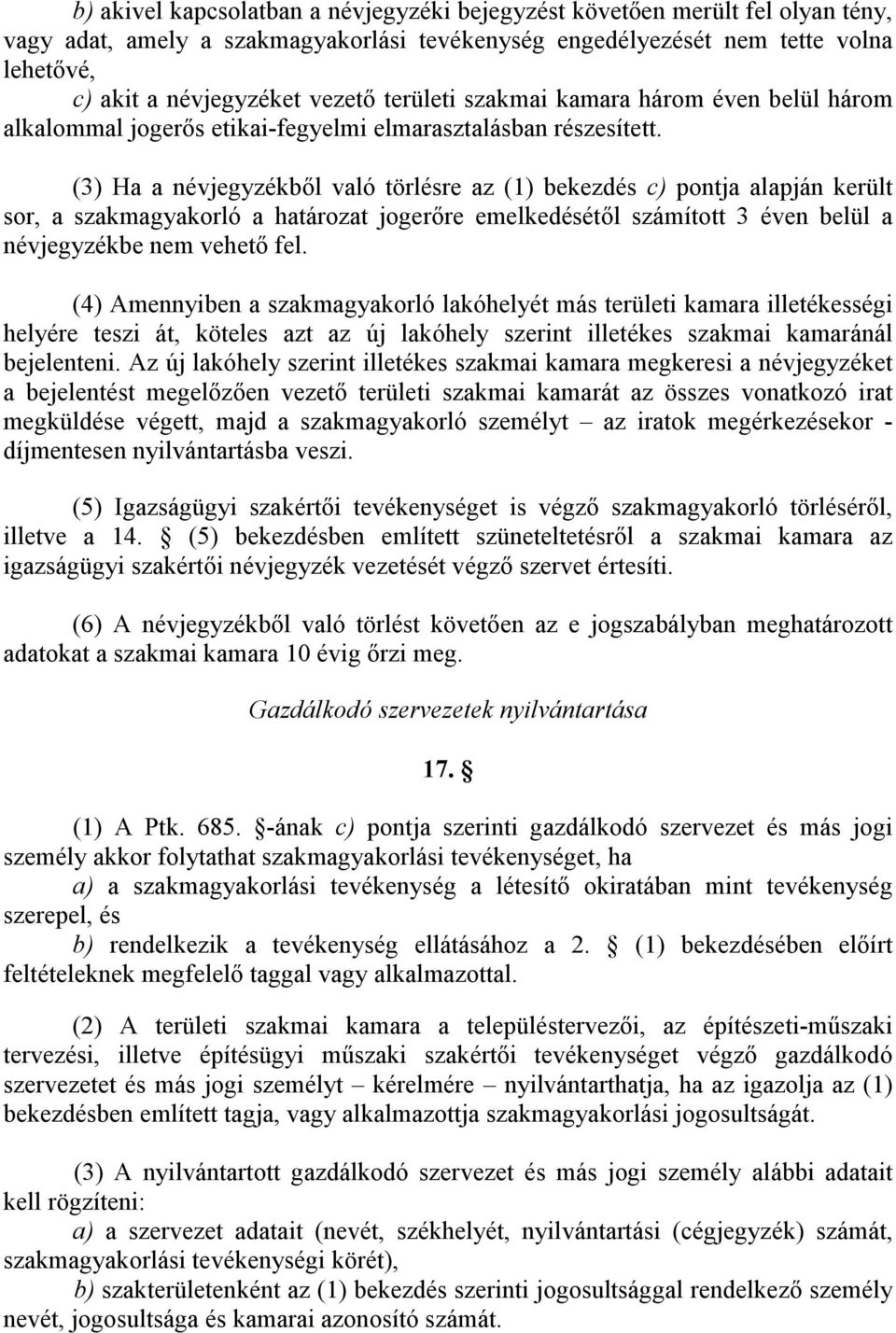 b) akivel kapcsolatban a névjegyzéki bejegyzést követően merült fel olyan tény, vagy adat, amely a szakmagyakorlási tevékenység engedélyezését nem tette volna lehetővé,
c) akit a névjegyzéket vezető területi szakmai kamara három éven belül három alkalommal jogerős etikai-fegyelmi elmarasztalásban részesített.

(3) Ha a névjegyzékből való törlésre az (1) bekezdés c) pontja alapján került sor, a szakmagyakorló a határozat jogerőre emelkedésétől számított 3 éven belül a névjegyzékbe nem vehető fel.

(4) Amennyiben a szakmagyakorló lakóhelyét más területi kamara illetékességi helyére teszi át, köteles azt az új lakóhely szerint illetékes szakmai kamaránál bejelenteni. Az új lakóhely szerint illetékes szakmai kamara megkeresi a névjegyzéket a bejelentést megelőzően vezető területi szakmai kamarát az összes vonatkozó irat megküldése végett, majd a szakmagyakorló személyt – az iratok megérkezésekor - díjmentesen nyilvántartásba veszi.

(5) Igazságügyi szakértői tevékenységet is végző szakmagyakorló törléséről, illetve a 14. § (5) bekezdésben említett szüneteltetésről a szakmai kamara az igazságügyi szakértői névjegyzék vezetését végző szervet értesíti.

(6) A névjegyzékből való törlést követően az e jogszabályban meghatározott adatokat a szakmai kamara 10 évig őrzi meg.

Gazdálkodó szervezetek nyilvántartása

17. §

(1) A Ptk. 685. §-ának c) pontja szerinti gazdálkodó szervezet és más jogi személy akkor folytathat szakmagyakorlási tevékenységet, ha
a) a szakmagyakorlási tevékenység a létesítő okiratában mint tevékenység szerepel, és
b) rendelkezik a tevékenység ellátásához a 2. § (1) bekezdésében előírt feltételeknek megfelelő taggal vagy alkalmazottal.

(2) A területi szakmai kamara a településtervezői, az építészeti-műszaki tervezési, illetve építésügyi műszaki szakértői tevékenységet végző gazdálkodó szervezetet és más jogi személyt – kérelmére – nyilvántarthatja, ha az igazolja az (1) bekezdésben említett tagja, vagy alkalmazottja szakmagyakorlási jogosultságát.

(3) A nyilvántartott gazdálkodó szervezet és más jogi személy alábbi adatait kell rögzíteni:
a) a szervezet adatait (nevét, székhelyét, nyilvántartási (cégjegyzék) számát, szakmagyakorlási tevékenységi körét),
b) szakterületenként az (1) bekezdés szerinti jogosultsággal rendelkező személy nevét, jogosultsága és kamarai azonosító számát.